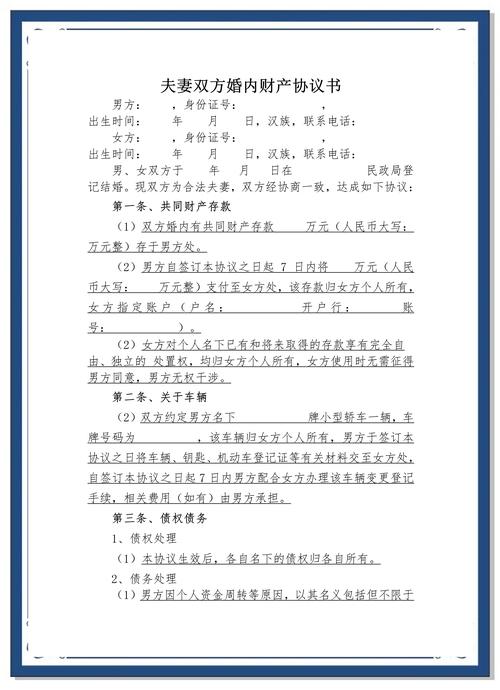 夫妻双方婚内财产协议书

男方：　　，身份证号：　　　　，

出生时间：　　年　　月　　日，汉族，联系电话：

女方：　　，身份证号：　　　　，

出生时间：　　年　　月　　日，汉族，联系电话：

男、女双方于　　年　　月　　日在　　　　民政局登记结婚。现双方为合法夫妻，双方经协商一致，达成如下协议：

第一条、共同财产存款

（1）双方婚内有共同财产存款　　万元（人民币大写：　　万元整）存于男方处。

（2）男方自签订本协议之日起 7 日内将　　万元（人民币大写：　　万元整）支付至女方处，该存款归女方个人所有，女方指定账户（户名：　　　　开户行：　　　　账号：　　　　）。

（2）女方对个人名下已有和将来取得的存款享有完全自由、独立的 处置权，均归女方个人所有，女方使用时无需征得男方同意，男方无权干涉。

第二条、关于车辆

（2）双方约定男方名下　　　　牌小型轿车一辆，车牌号码为　　　　，该车辆归女方个人所有，男方于签订本协议之日将车辆、钥匙、机动车登记证等有关材料交至女方处，自签订本协议之日起 7 日内男方配合女方办理该车辆变更登记手续，相关费用（如有）由男方承担。

第三条、债权债务

1、债权处理

（1）本协议生效后，各自名下的债权归各自所有。

2、债务处理

（1）男方因个人资金周转等原因，以其名义包括但不限于